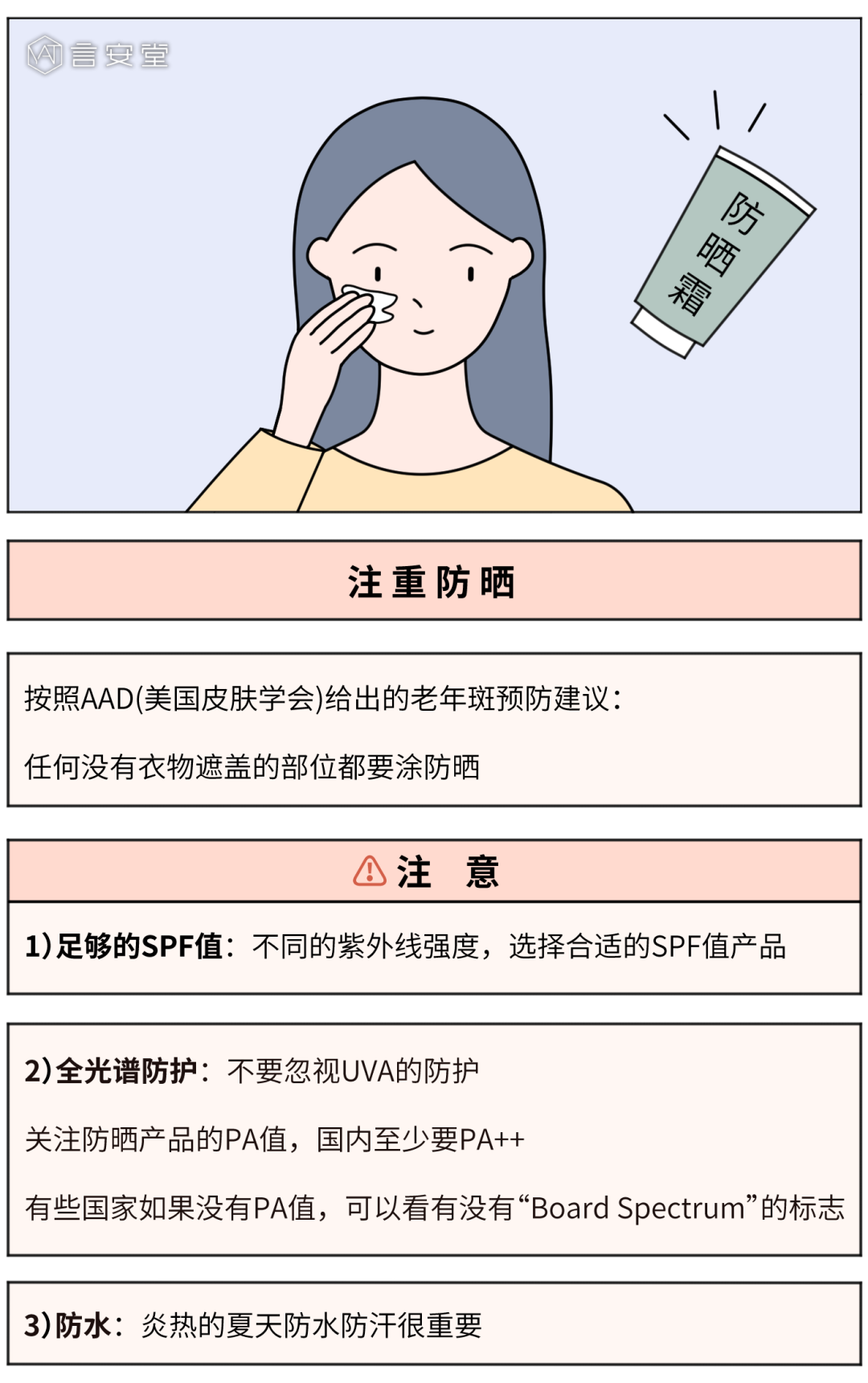 言安堂

防晒霜

注重防晒

按照AAD(美国皮肤学会)给出的老年斑预防建议:

任何没有衣物遮盖的部位都要涂防晒

注 意

1)足够的SPF值:不同的紫外线强度,选择合适的SPF值产品

2)全光谱防护:不要忽视UVA的防护

关注防晒产品的PA值,国内至少要PA++

有些国家如果没有PA值,可以看有没有“Board Spectrum”的标志

3)防水:炎热的夏天防水防汗很重要